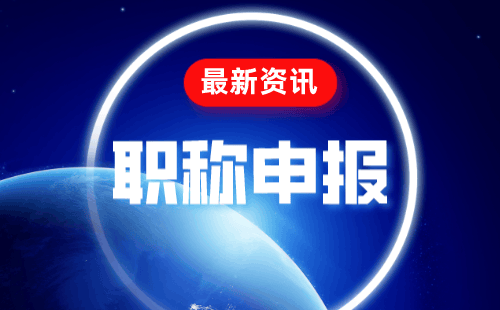 最新资讯

职称申报